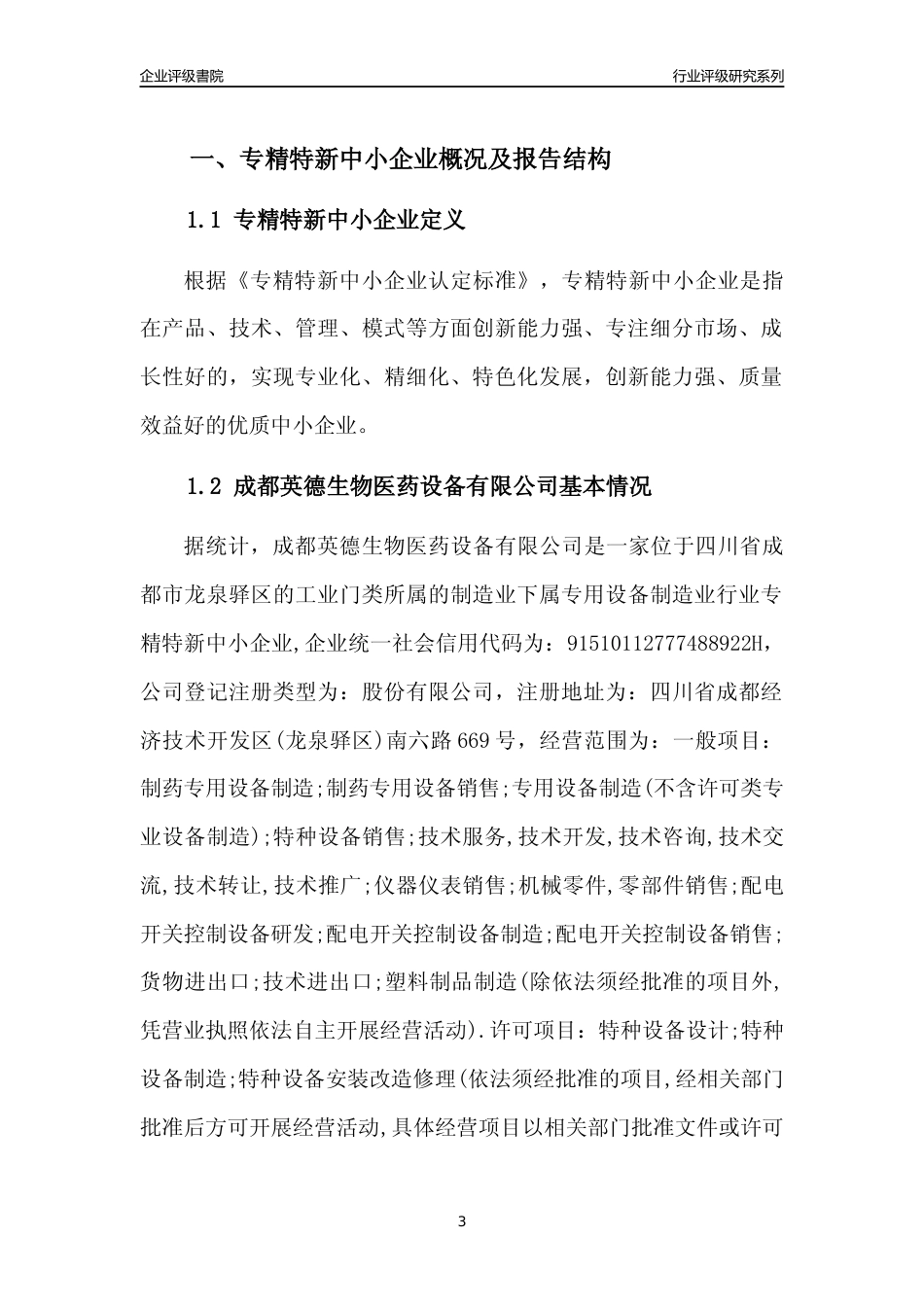 企业评级書院

行业评级研究系列

一、专精特新中小企业概况及报告结构

1.1 专精特新中小企业定义

根据《专精特新中小企业认定标准》，专精特新中小企业是指在产品、技术、管理、模式等方面创新能力强、专注细分市场、成长性好的，实现专业化、精细化、特色化发展，创新能力强、质量效益好的优质中小企业。

1.2 成都英德生物医药设备有限公司基本情况

据统计，成都英德生物医药设备有限公司是一家位于四川省成都市龙泉驿区的工业门类所属的制造业下属专用设备制造业行业专精特新中小企业,企业统一社会信用代码为：91510112777488922H，公司登记注册类型为：股份有限公司，注册地址为：四川省成都经济技术开发区(龙泉驿区)南六路669号，经营范围为：一般项目：制药专用设备制造;制药专用设备销售;专用设备制造(不含许可类专业设备制造);特种设备销售;技术服务,技术开发,技术咨询,技术交流,技术转让,技术推广;仪器仪表销售;机械零件,零部件销售;配电开关控制设备研发;配电开关控制设备制造;配电开关控制设备销售;货物进出口;技术进出口;塑料制品制造(除依法须经批准的项目外,凭营业执照依法自主开展经营活动).许可项目：特种设备设计;特种设备制造;特种设备安装改造修理(依法须经批准的项目,经相关部门批准后方可开展经营活动,具体经营项目以相关部门批准文件或许可

3